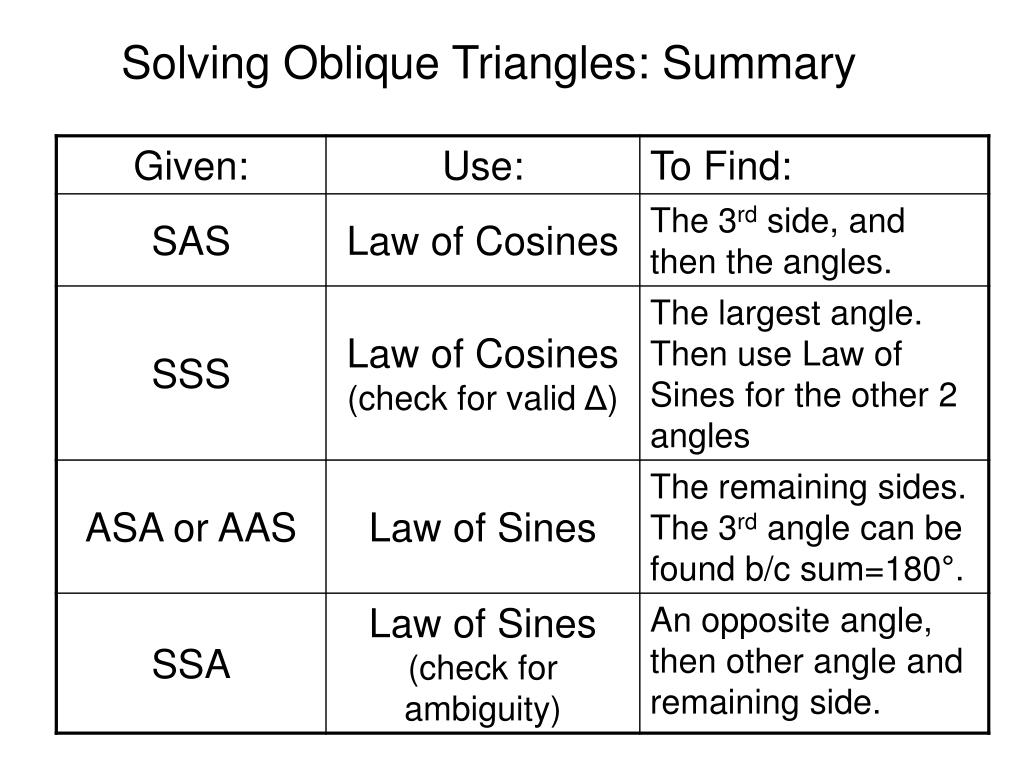 Solving Oblique Triangles: Summary

| Given: | Use: | To Find: |
|---|---|---|
| SAS | Law of Cosines | The 3$^{rd}$ side, and then the angles. |
| SSS | Law of Cosines (check for valid Δ) | The largest angle. Then use Law of Sines for the other 2 angles |
| ASA or AAS | Law of Sines | The remaining sides. The 3$^{rd}$ angle can be found b/c sum=180°. |
| SSA | Law of Sines (check for ambiguity) | An opposite angle, then other angle and remaining side. |